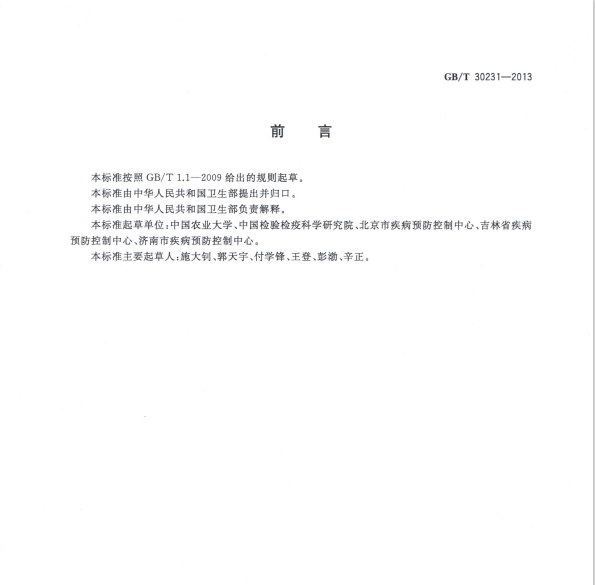 GB/T 30231—2013

前　言

本标准按照 GB/T 1.1—2009 给出的规则起草。

本标准由中华人民共和国卫生部提出并归口。

本标准由中华人民共和国卫生部负责解释。

本标准起草单位:中国农业大学、中国检验检疫科学研究院、北京市疾病预防控制中心、吉林省疾病预防控制中心、济南市疾病预防控制中心。

本标准主要起草人:施大钊、郭天宇、付学锋、王登、彭渤、辛正。